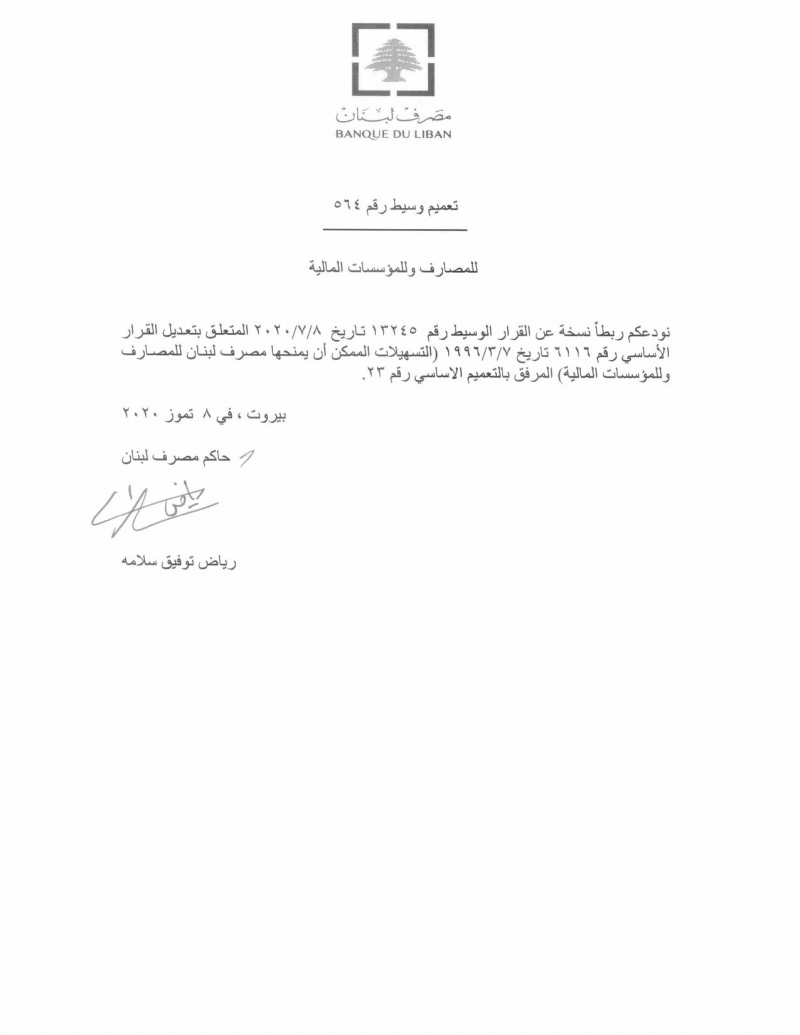 مصرف لبنان
BANQUE DU LIBAN

تعميم وسيط رقم ٥٦٤

للمصارف وللمؤسسات المالية

نودعكم ربطاً نسخة عن القرار الوسيط رقم ١٣٢٤٥ تاريخ ٢٠٢٠/٧/٨ المتعلق بتعديل القرار الأساسي رقم ٦١١٦ تاريخ ١٩٩٦/٣/٧ (التسهيلات الممكن أن يمنحها مصرف لبنان للمصارف وللمؤسسات المالية) المرفق بالتعميم الاساسي رقم ٢٣.

بيروت ، في ٨ تموز ٢٠٢٠

حاكم مصرف لبنان

رياض توفيق سلامه